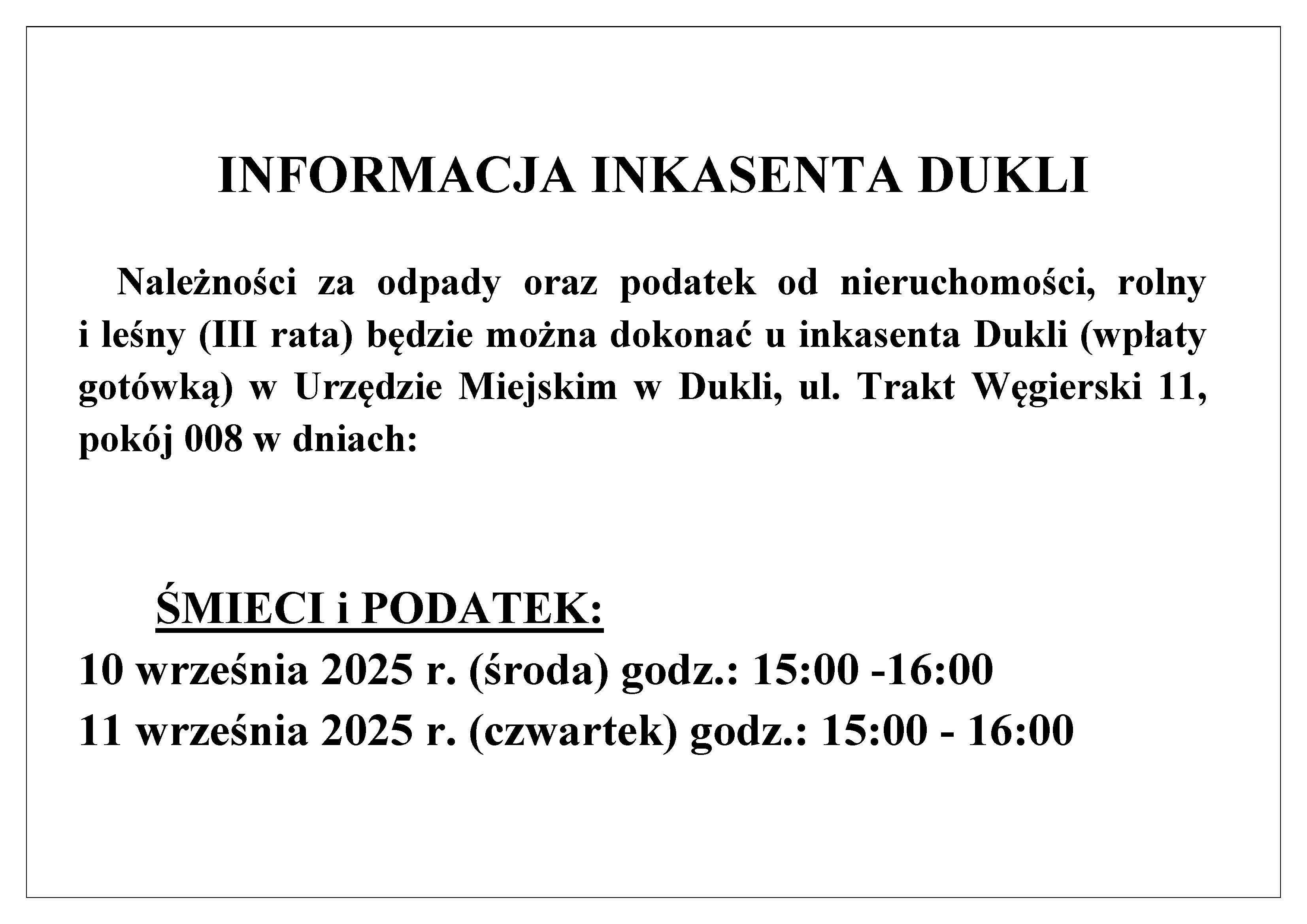 INFORMACJA INKASENTA DUKLI

Należności za odpady oraz podatek od nieruchomości, rolny i leśny (III rata) będzie można dokonać u inkasenta Dukli (wpłaty gotówką) w Urzędzie Miejskim w Dukli, ul. Trakt Węgierski 11, pokój 008 w dniach:

ŚMIECI i PODATEK:
10 września 2025 r. (środa) godz.: 15:00 -16:00
11 września 2025 r. (czwartek) godz.: 15:00 - 16:00